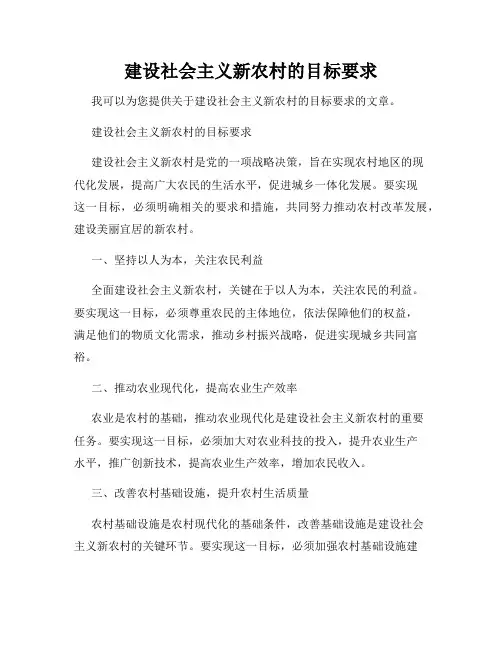 建设社会主义新农村的目标要求

我可以为您提供关于建设社会主义新农村的目标要求的文章。

建设社会主义新农村的目标要求

建设社会主义新农村是党的一项战略决策，旨在实现农村地区的现代化发展，提高广大农民的生活水平，促进城乡一体化发展。要实现这一目标，必须明确相关的要求和措施，共同努力推动农村改革发展，建设美丽宜居的新农村。

一、坚持以人为本，关注农民利益

全面建设社会主义新农村，关键在于以人为本，关注农民的利益。要实现这一目标，必须尊重农民的主体地位，依法保障他们的权益，满足他们的物质文化需求，推动乡村振兴战略，促进实现城乡共同富裕。

二、推动农业现代化，提高农业生产效率

农业是农村的基础，推动农业现代化是建设社会主义新农村的重要任务。要实现这一目标，必须加大对农业科技的投入，提升农业生产水平，推广创新技术，提高农业生产效率，增加农民收入。

三、改善农村基础设施，提升农村生活质量

农村基础设施是农村现代化的基础条件，改善基础设施是建设社会主义新农村的关键环节。要实现这一目标，必须加强农村基础设施建